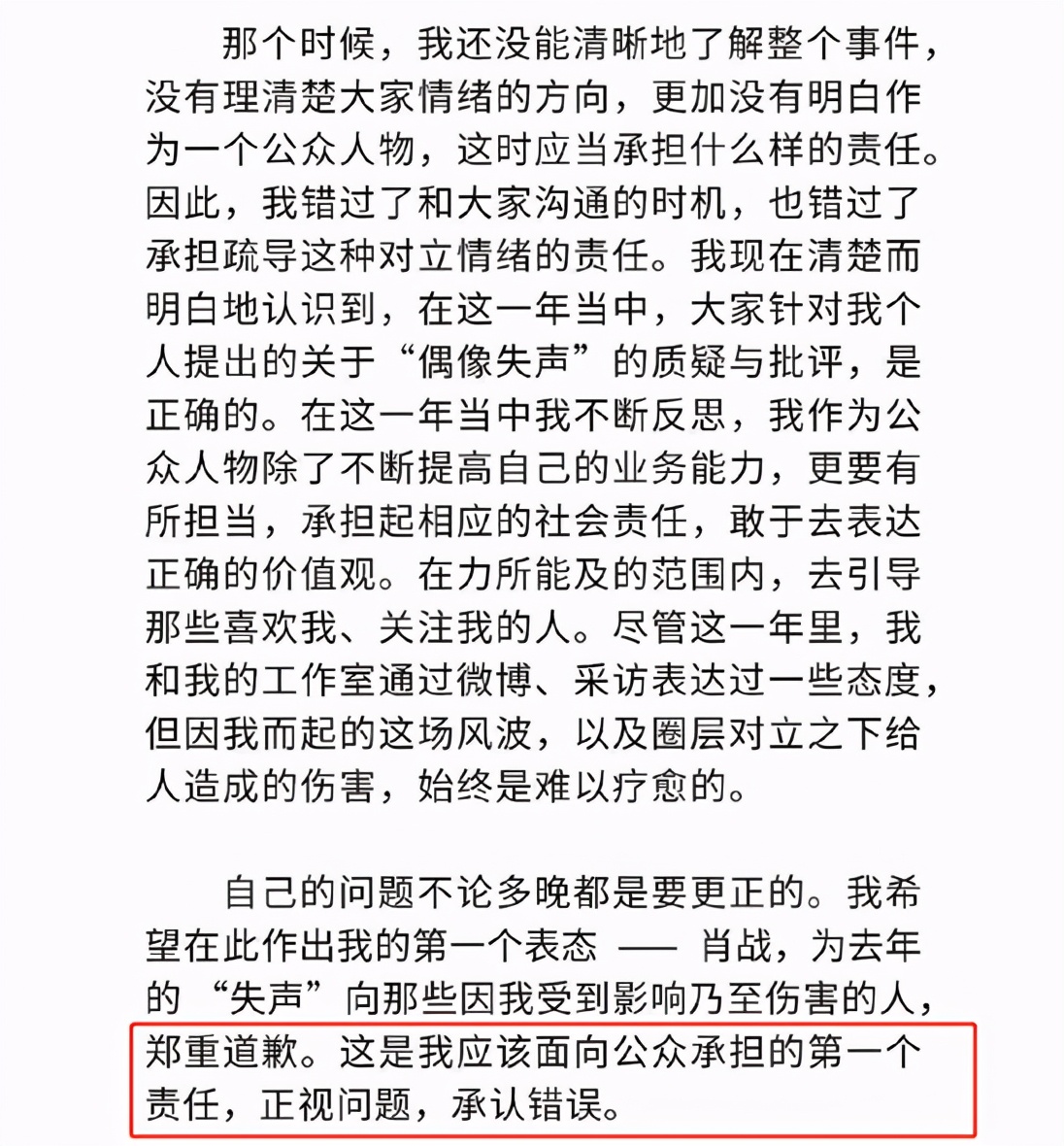 那个时候，我还没能清晰地了解整个事件，没有理清楚大家情绪的方向，更加没有明白作为一个公众人物，这时应当承担什么样的责任。因此，我错过了和大家沟通的时机，也错过了承担疏导这种对立情绪的责任。我现在清楚而明白地认识到，在这一年当中，大家针对我个人提出的关于“偶像失声”的质疑与批评，是正确的。在这一年当中我不断反思，我作为公众人物除了不断提高自己的业务能力，更要有所担当，承担起相应的社会责任，敢于去表达正确的价值观。在力所能及的范围内，去引导那些喜欢我、关注我的人。尽管这一年里，我和我的工作室通过微博、采访表达过一些态度，但因我而起的这场风波，以及圈层对立之下给人造成的伤害，始终是难以疗愈的。

自己的问题不论多晚都是要更正的。我希望在此作出我的第一个表态 —— 肖战，为去年的“失声”向那些因我受到影响乃至伤害的人，郑重道歉。这是我应该面向公众承担的第一个责任，正视问题，承认错误。